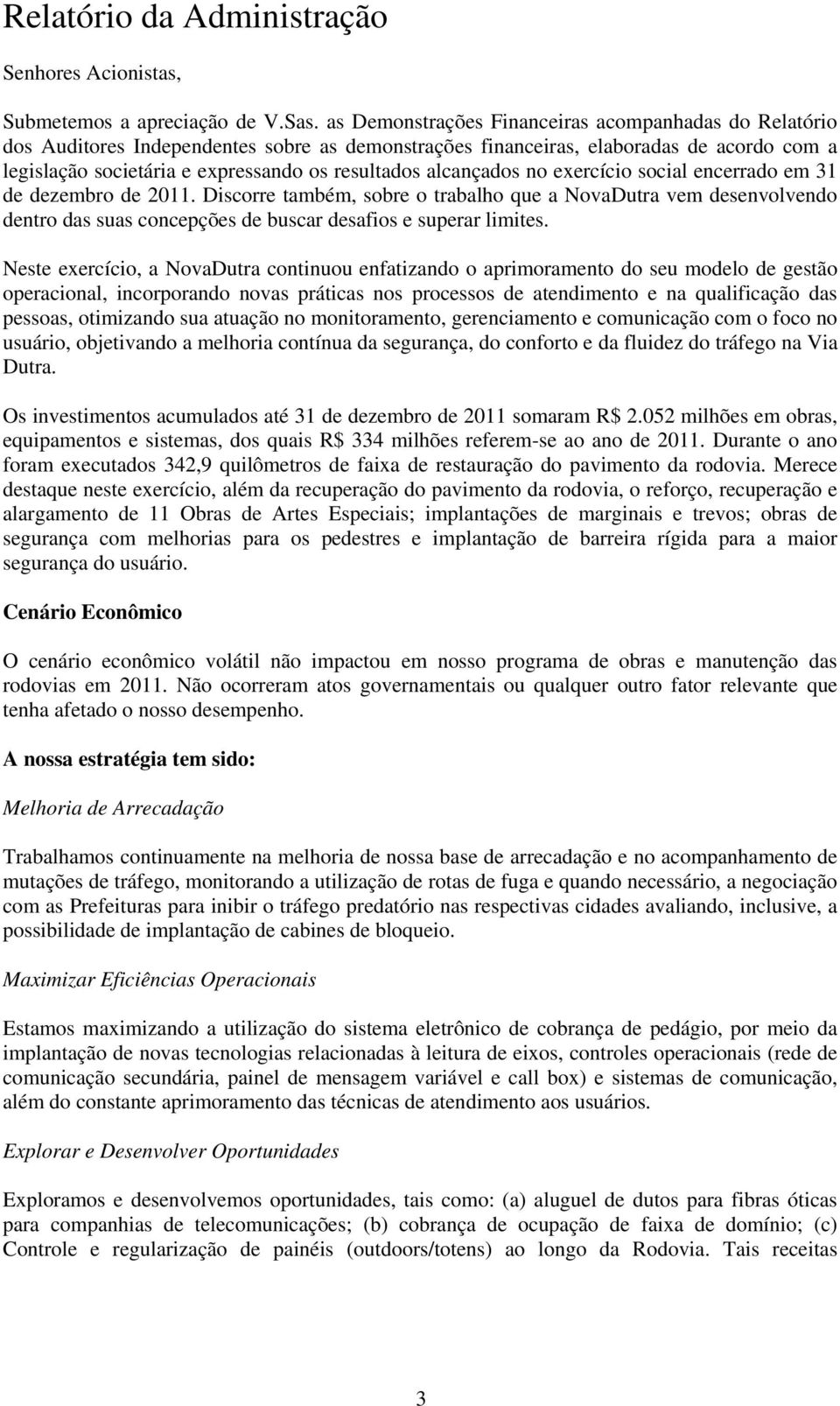 Relatório da Administração

Senhores Acionistas,

Submetemos a apreciação de V.Sas. as Demonstrações Financeiras acompanhadas do Relatório dos Auditores Independentes sobre as demonstrações financeiras, elaboradas de acordo com a legislação societária e expressando os resultados alcançados no exercício social encerrado em 31 de dezembro de 2011. Discorre também, sobre o trabalho que a NovaDutra vem desenvolvendo dentro das suas concepções de buscar desafios e superar limites.

Neste exercício, a NovaDutra continuou enfatizando o aprimoramento do seu modelo de gestão operacional, incorporando novas práticas nos processos de atendimento e na qualificação das pessoas, otimizando sua atuação no monitoramento, gerenciamento e comunicação com o foco no usuário, objetivando a melhoria contínua da segurança, do conforto e da fluidez do tráfego na Via Dutra.

Os investimentos acumulados até 31 de dezembro de 2011 somaram R$ 2.052 milhões em obras, equipamentos e sistemas, dos quais R$ 334 milhões referem-se ao ano de 2011. Durante o ano foram executados 342,9 quilômetros de faixa de restauração do pavimento da rodovia. Merece destaque neste exercício, além da recuperação do pavimento da rodovia, o reforço, recuperação e alargamento de 11 Obras de Artes Especiais; implantações de marginais e trevos; obras de segurança com melhorias para os pedestres e implantação de barreira rígida para a maior segurança do usuário.

Cenário Econômico

O cenário econômico volátil não impactou em nosso programa de obras e manutenção das rodovias em 2011. Não ocorreram atos governamentais ou qualquer outro fator relevante que tenha afetado o nosso desempenho.

A nossa estratégia tem sido:

Melhoria de Arrecadação

Trabalhamos continuamente na melhoria de nossa base de arrecadação e no acompanhamento de mutações de tráfego, monitorando a utilização de rotas de fuga e quando necessário, a negociação com as Prefeituras para inibir o tráfego predatório nas respectivas cidades avaliando, inclusive, a possibilidade de implantação de cabines de bloqueio.

Maximizar Eficiências Operacionais

Estamos maximizando a utilização do sistema eletrônico de cobrança de pedágio, por meio da implantação de novas tecnologias relacionadas à leitura de eixos, controles operacionais (rede de comunicação secundária, painel de mensagem variável e call box) e sistemas de comunicação, além do constante aprimoramento das técnicas de atendimento aos usuários.

Explorar e Desenvolver Oportunidades

Exploramos e desenvolvemos oportunidades, tais como: (a) aluguel de dutos para fibras óticas para companhias de telecomunicações; (b) cobrança de ocupação de faixa de domínio; (c) Controle e regularização de painéis (outdoors/totens) ao longo da Rodovia. Tais receitas

3